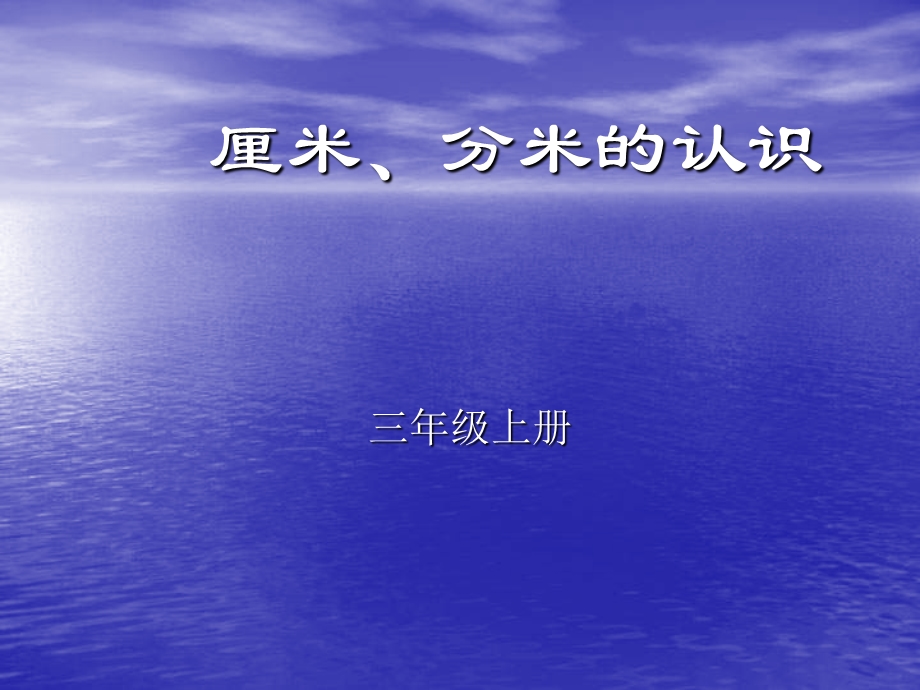 厘米、分米的认识

三年级上册